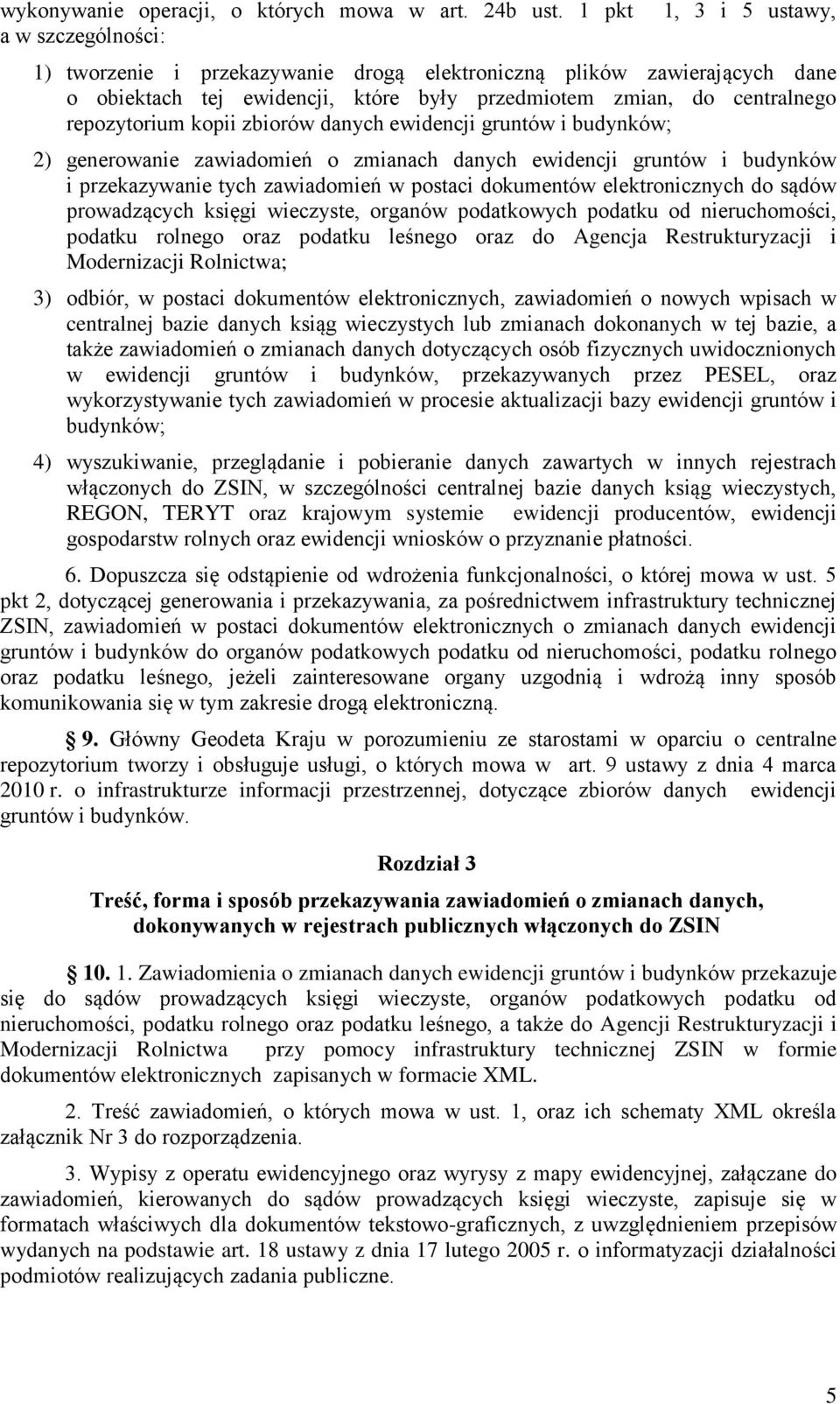 wykonywanie operacji, o których mowa w art. 24b ust. 1 pkt 1, 3 i 5 ustawy, a w szczególności:

1) tworzenie i przekazywanie drogą elektroniczną plików zawierających dane o obiektach tej ewidencji, które były przedmiotem zmian, do centralnego repozytorium kopii zbiorów danych ewidencji gruntów i budynków;

2) generowanie zawiadomień o zmianach danych ewidencji gruntów i budynków i przekazywanie tych zawiadomień w postaci dokumentów elektronicznych do sądów prowadzących księgi wieczyste, organów podatkowych podatku od nieruchomości, podatku rolnego oraz podatku leśnego oraz do Agencja Restrukturyzacji i Modernizacji Rolnictwa;

3) odbiór, w postaci dokumentów elektronicznych, zawiadomień o nowych wpisach w centralnej bazie danych ksiąg wieczystych lub zmianach dokonanych w tej bazie, a także zawiadomień o zmianach danych dotyczących osób fizycznych uwidocznionych w ewidencji gruntów i budynków, przekazywanych przez PESEL, oraz wykorzystywanie tych zawiadomień w procesie aktualizacji bazy ewidencji gruntów i budynków;

4) wyszukiwanie, przeglądanie i pobieranie danych zawartych w innych rejestrach włączonych do ZSIN, w szczególności centralnej bazie danych ksiąg wieczystych, REGON, TERYT oraz krajowym systemie ewidencji producentów, ewidencji gospodarstw rolnych oraz ewidencji wniosków o przyznanie płatności.

6. Dopuszcza się odstąpienie od wdrożenia funkcjonalności, o której mowa w ust. 5 pkt 2, dotyczącej generowania i przekazywania, za pośrednictwem infrastruktury technicznej ZSIN, zawiadomień w postaci dokumentów elektronicznych o zmianach danych ewidencji gruntów i budynków do organów podatkowych podatku od nieruchomości, podatku rolnego oraz podatku leśnego, jeżeli zainteresowane organy uzgodnią i wdrożą inny sposób komunikowania się w tym zakresie drogą elektroniczną.

§ 9. Główny Geodeta Kraju w porozumieniu ze starostami w oparciu o centralne repozytorium tworzy i obsługuje usługi, o których mowa w art. 9 ustawy z dnia 4 marca 2010 r. o infrastrukturze informacji przestrzennej, dotyczące zbiorów danych ewidencji gruntów i budynków.

Rozdział 3

Treść, forma i sposób przekazywania zawiadomień o zmianach danych, dokonywanych w rejestrach publicznych włączonych do ZSIN

§ 10. 1. Zawiadomienia o zmianach danych ewidencji gruntów i budynków przekazuje się do sądów prowadzących księgi wieczyste, organów podatkowych podatku od nieruchomości, podatku rolnego oraz podatku leśnego, a także do Agencji Restrukturyzacji i Modernizacji Rolnictwa przy pomocy infrastruktury technicznej ZSIN w formie dokumentów elektronicznych zapisanych w formacie XML.

2. Treść zawiadomień, o których mowa w ust. 1, oraz ich schematy XML określa załącznik Nr 3 do rozporządzenia.

3. Wypisy z operatu ewidencyjnego oraz wyrysy z mapy ewidencyjnej, załączane do zawiadomień, kierowanych do sądów prowadzących księgi wieczyste, zapisuje się w formatach właściwych dla dokumentów tekstowo-graficznych, z uwzględnieniem przepisów wydanych na podstawie art. 18 ustawy z dnia 17 lutego 2005 r. o informatyzacji działalności podmiotów realizujących zadania publiczne.

5